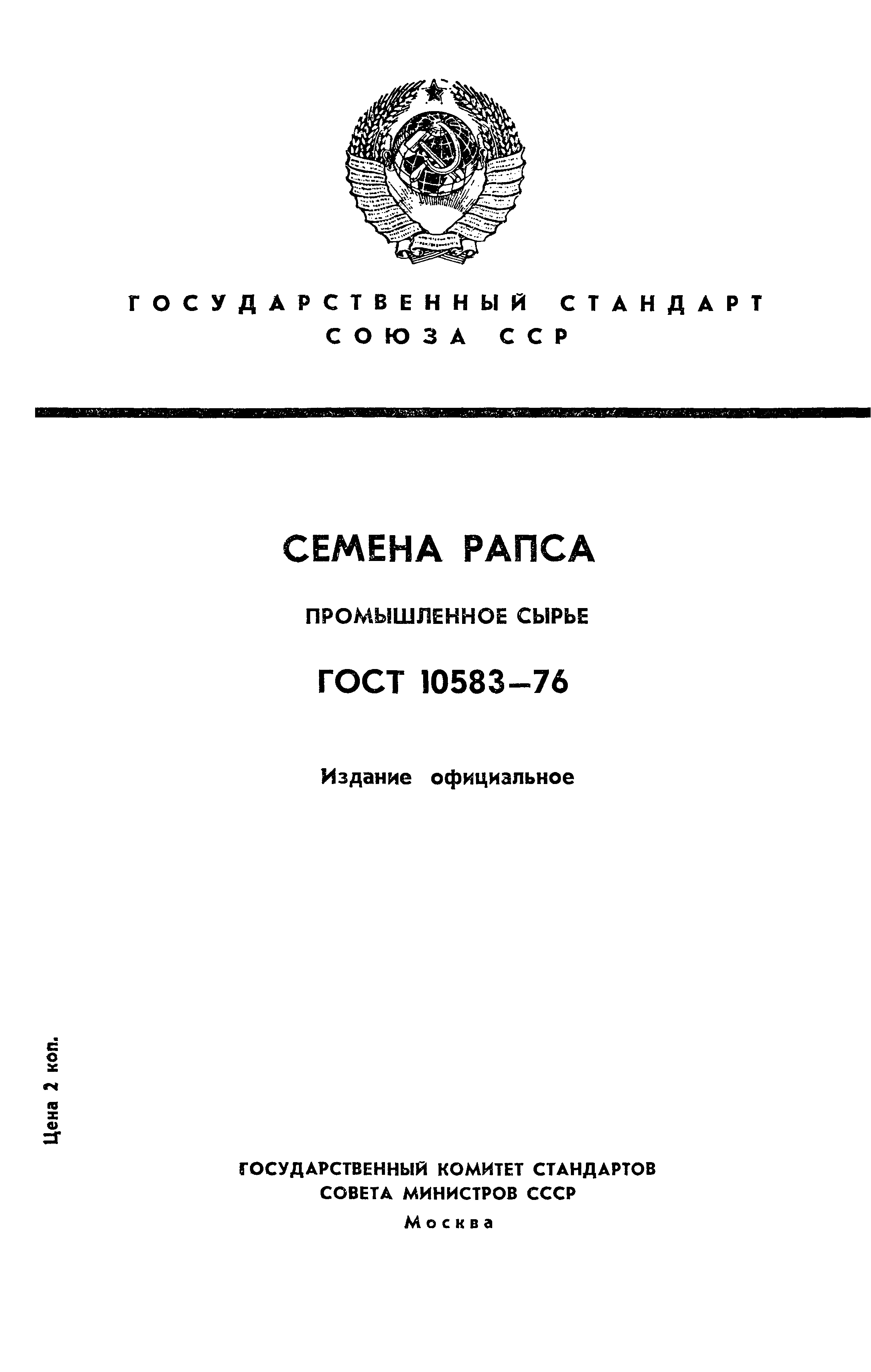 ГОСУДАРСТВЕННЫЙ СТАНДАРТ
СОЮЗА ССР

СЕМЕНА РАПСА

ПРОМЫШЛЕННОЕ СЫРЬЕ

ГОСТ 10583—76

Издание официальное

Цена 2 коп.

ГОСУДАРСТВЕННЫЙ КОМИТЕТ СТАНДАРТОВ
СОВЕТА МИНИСТРОВ СССР
Москва